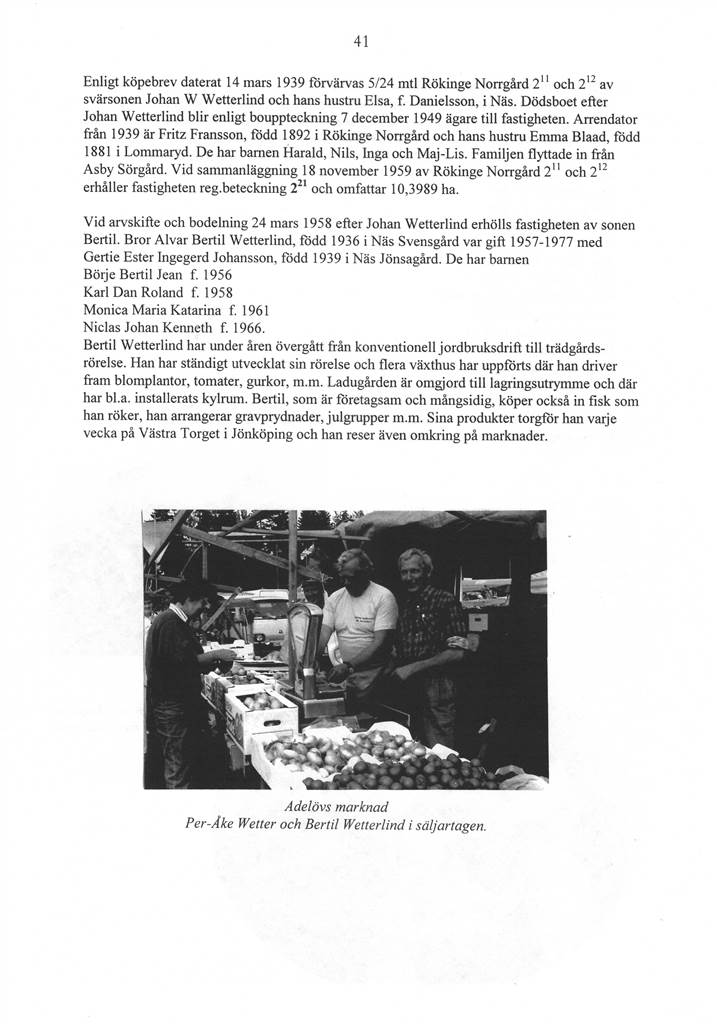 41

Enligt köpebrev daterat 14 mars 1939 förvärvas 5/24 mtl Rökinge Norrgård $2^{11}$ och $2^{12}$ av svärsonen Johan W Wetterlind och hans hustru Elsa, f. Danielsson, i Näs. Dödsboet efter Johan Wetterlind blir enligt bouppteckning 7 december 1949 ägare till fastigheten. Arrendator från 1939 är Fritz Fransson, född 1892 i Rökinge Norrgård och hans hustru Emma Blaad, född 1881 i Lommaryd. De har barnen Harald, Nils, Inga och Maj-Lis. Familjen flyttade in från Asby Sörgård. Vid sammanläggning 18 november 1959 av Rökinge Norrgård $2^{11}$ och $2^{12}$ erhåller fastigheten reg.beteckning $2^{21}$ och omfattar 10,3989 ha.

Vid arvskifte och bodelning 24 mars 1958 efter Johan Wetterlind erhölls fastigheten av sonen Bertil. Bror Alvar Bertil Wetterlind, född 1936 i Näs Svensgård var gift 1957-1977 med Gertie Ester Ingegerd Johansson, född 1939 i Näs Jönsagård. De har barnen
Börje Bertil Jean f. 1956
Karl Dan Roland f. 1958
Monica Maria Katarina f. 1961
Niclas Johan Kenneth f. 1966.
Bertil Wetterlind har under åren övergått från konventionell jordbruksdrift till trädgårdsrörelse. Han har ständigt utvecklat sin rörelse och flera växthus har uppförts där han driver fram blomplantor, tomater, gurkor, m.m. Ladugården är omgjord till lagringsutrymme och där har bl.a. installerats kylrum. Bertil, som är företagsam och mångsidig, köper också in fisk som han röker, han arrangerar gravprydnader, julgrupper m.m. Sina produkter torgför han varje vecka på Västra Torget i Jönköping och han reser även omkring på marknader.

Adelövs marknad
Per-Åke Wetter och Bertil Wetterlind i säljartagen.